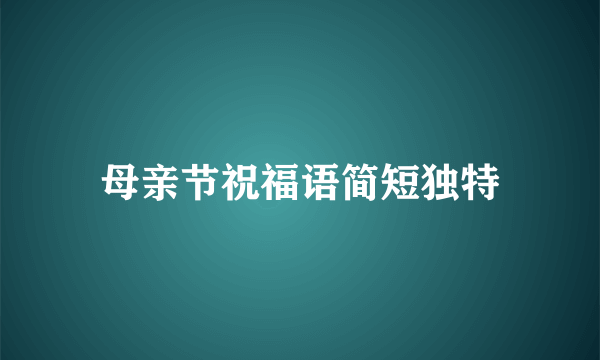 母亲节祝福语简短独特